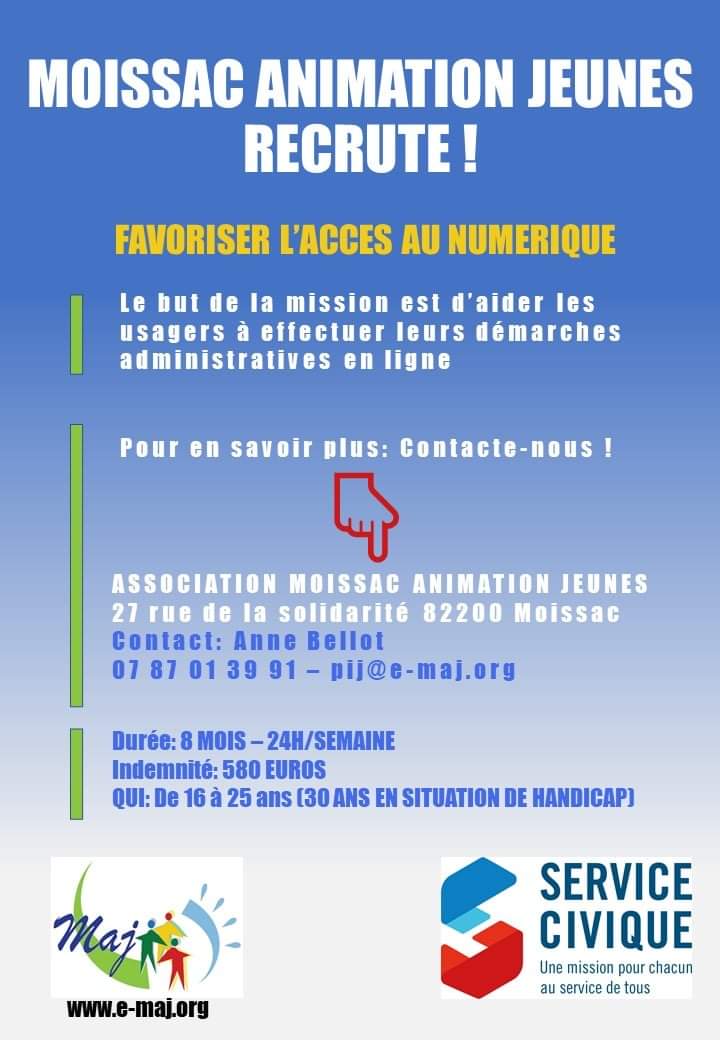 MOISSAC ANIMATION JEUNES RECRUTE !

FAVORISER L'ACCES AU NUMERIQUE

Le but de la mission est d'aider les usagers à effectuer leurs démarches administratives en ligne

Pour en savoir plus: Contacte-nous !

ASSOCIATION MOISSAC ANIMATION JEUNES
27 rue de la solidarité 82200 Moissac
Contact: Anne Bellot
07 87 01 39 91 – pij@e-maj.org

Durée: 8 MOIS – 24H/SEMAINE
Indemnité: 580 EUROS
QUI: De 16 à 25 ans (30 ANS EN SITUATION DE HANDICAP)

Maj

www.e-maj.org

SERVICE CIVIQUE
Une mission pour chacun au service de tous